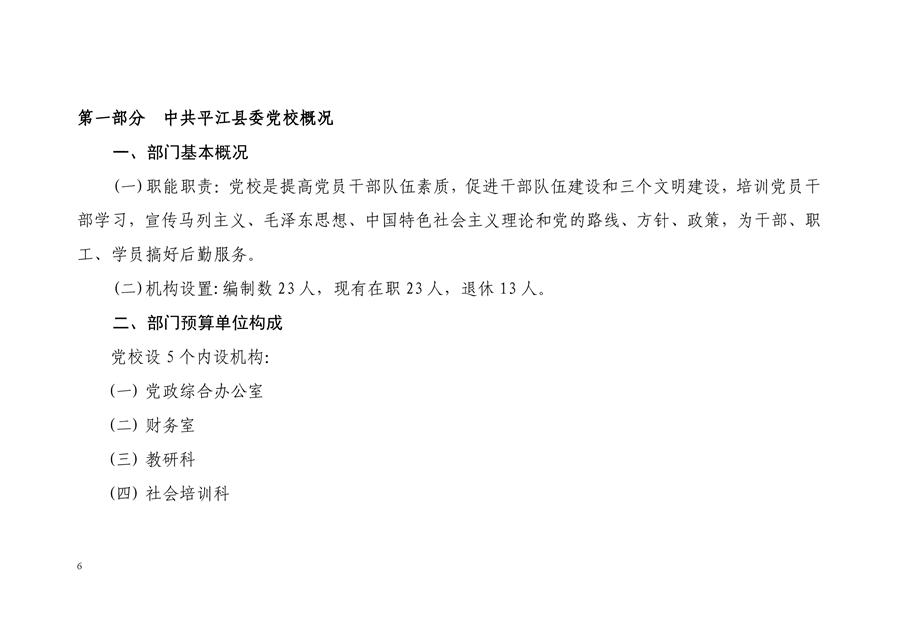 第一部分　中共平江县委党校概况

一、部门基本概况

(一)职能职责:党校是提高党员干部队伍素质，促进干部队伍建设和三个文明建设，培训党员干部学习，宣传马列主义、毛泽东思想、中国特色社会主义理论和党的路线、方针、政策，为干部、职工、学员搞好后勤服务。

(二)机构设置:编制数23人，现有在职23人，退休13人。

二、部门预算单位构成

党校设5个内设机构:

(一)党政综合办公室

(二)财务室

(三)教研科

(四)社会培训科

6